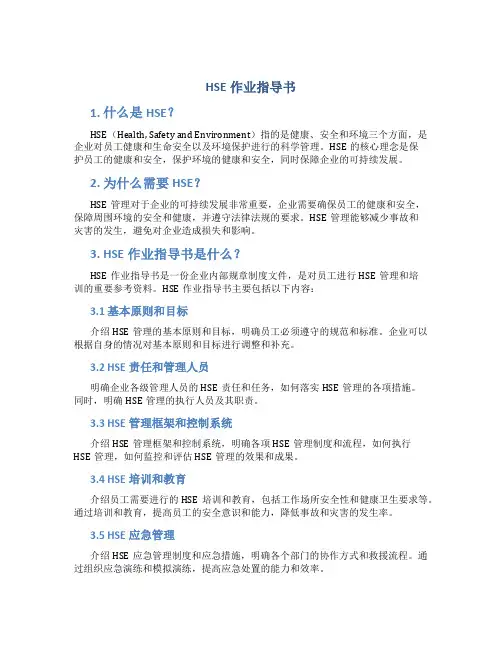 HSE 作业指导书

1. 什么是 HSE？

HSE（Health, Safety and Environment）指的是健康、安全和环境三个方面，是企业对员工健康和生命安全以及环境保护进行的科学管理。HSE 的核心理念是保护员工的健康和安全，保护环境的健康和安全，同时保障企业的可持续发展。

2. 为什么需要 HSE？

HSE 管理对于企业的可持续发展非常重要，企业需要确保员工的健康和安全，保障周围环境的安全和健康，并遵守法律法规的要求。HSE 管理能够减少事故和灾害的发生，避免对企业造成损失和影响。

3. HSE 作业指导书是什么？

HSE 作业指导书是一份企业内部规章制度文件，是对员工进行 HSE 管理和培训的重要参考资料。HSE 作业指导书主要包括以下内容：

3.1 基本原则和目标

介绍 HSE 管理的基本原则和目标，明确员工必须遵守的规范和标准。企业可以根据自身的情况对基本原则和目标进行调整和补充。

3.2 HSE 责任和管理人员

明确企业各级管理人员的 HSE 责任和任务，如何落实 HSE 管理的各项措施。同时，明确 HSE 管理的执行人员及其职责。

3.3 HSE 管理框架和控制系统

介绍 HSE 管理框架和控制系统，明确各项 HSE 管理制度和流程，如何执行 HSE 管理，如何监控和评估 HSE 管理的效果和成果。

3.4 HSE 培训和教育

介绍员工需要进行的 HSE 培训和教育，包括工作场所安全性和健康卫生要求等。通过培训和教育，提高员工的安全意识和能力，降低事故和灾害的发生率。

3.5 HSE 应急管理

介绍 HSE 应急管理制度和应急措施，明确各个部门的协作方式和救援流程。通过组织应急演练和模拟演练，提高应急处置的能力和效率。